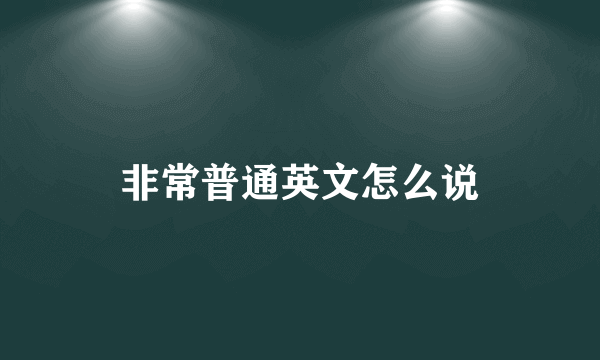 非常普通英文怎么说